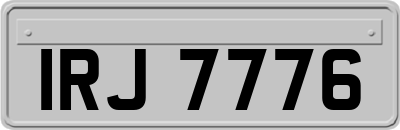 IRJ 7776